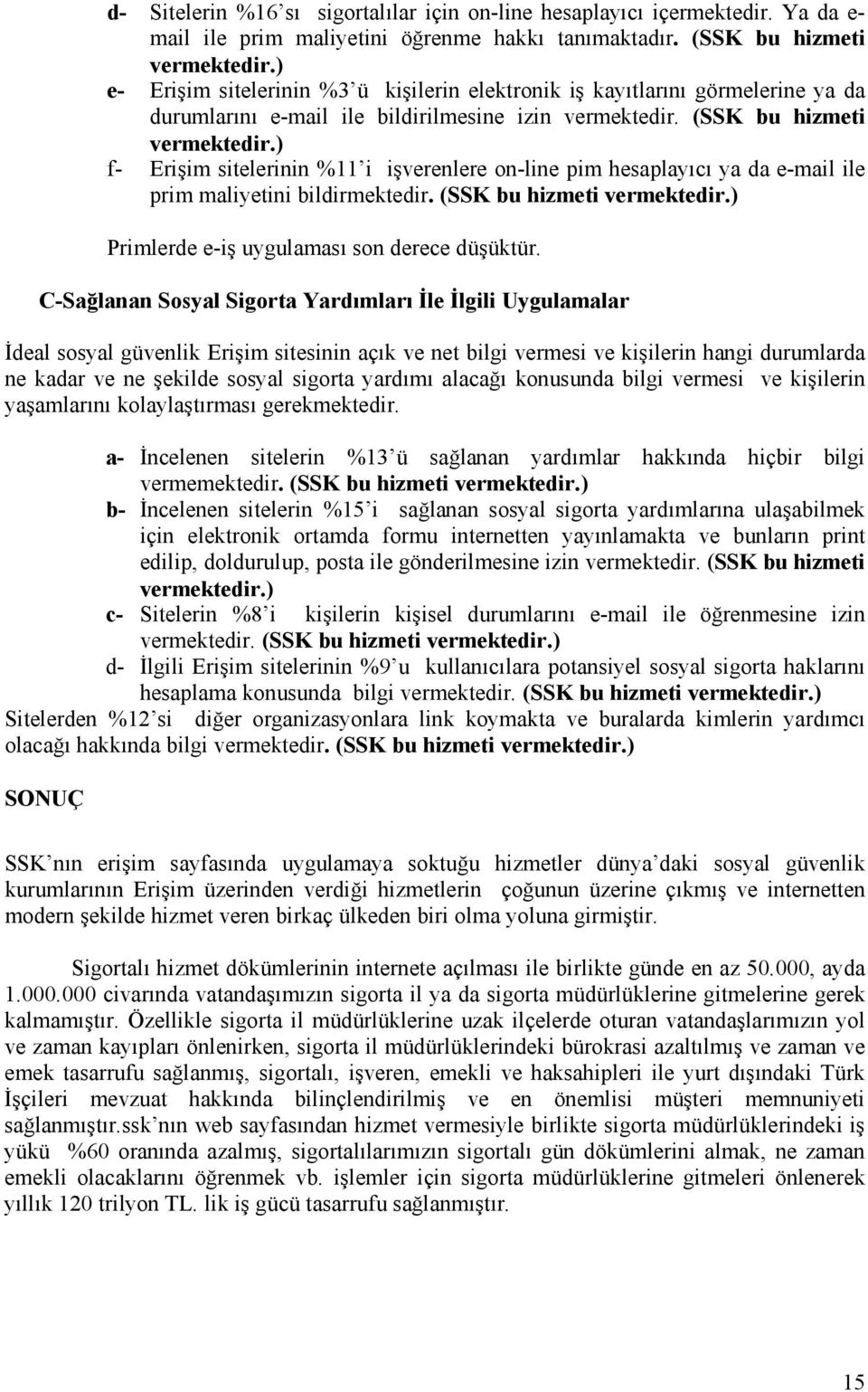 d- Sitelerin %16'sı sigortalılar için on-line hesaplayıcı içermektedir. Ya da e-mail ile prim maliyetini öğrenme hakkı tanımaktadır. (SSK bu hizmeti vermektedir.)

e- Erişim sitelerinin %3'ü kişilerin elektronik iş kayıtlarını görmelerine ya da durumlarını e-mail ile bildirilmesine izin vermektedir. (SSK bu hizmeti vermektedir.)

f- Erişim sitelerinin %11'i işverenlere on-line pim hesaplayıcı ya da e-mail ile prim maliyetini bildirmektedir. (SSK bu hizmeti vermektedir.)

Primlerde e-iş uygulaması son derece düşüktür.

C-Sağlanan Sosyal Sigorta Yardımları İle İlgili Uygulamalar

İdeal sosyal güvenlik Erişim sitesinin açık ve net bilgi vermesi ve kişilerin hangi durumlarda ne kadar ve ne şekilde sosyal sigorta yardımı alacağı konusunda bilgi vermesi ve kişilerin yaşamlarını kolaylaştırması gerekmektedir.

a- İncelenen sitelerin %13'ü sağlanan yardımlar hakkında hiçbir bilgi vermemektedir. (SSK bu hizmeti vermektedir.)

b- İncelenen sitelerin %15'i sağlanan sosyal sigorta yardımlarına ulaşabilmek için elektronik ortamda formu internetten yayınlamakta ve bunların print edilip, doldurulup, posta ile gönderilmesine izin vermektedir. (SSK bu hizmeti vermektedir.)

c- Sitelerin %8'i kişilerin kişisel durumlarını e-mail ile öğrenmesine izin vermektedir. (SSK bu hizmeti vermektedir.)

d- İlgili Erişim sitelerinin %9'u kullanıcılara potansiyel sosyal sigorta haklarını hesaplama konusunda bilgi vermektedir. (SSK bu hizmeti vermektedir.)

Sitelerden %12'si diğer organizasyonlara link koymakta ve buralarda kimlerin yardımcı olacağı hakkında bilgi vermektedir. (SSK bu hizmeti vermektedir.)

SONUÇ

SSK'nın erişim sayfasında uygulamaya soktuğu hizmetler dünya'daki sosyal güvenlik kurumlarının Erişim üzerinden verdiği hizmetlerin çoğunun üzerine çıkmış ve internetten modern şekilde hizmet veren birkaç ülkeden biri olma yoluna girmiştir.

Sigortalı hizmet dökümlerinin internete açılması ile birlikte günde en az 50.000, ayda 1.000.000 civarında vatandaşımızın sigorta il ya da sigorta müdürlüklerine gitmelerine gerek kalmamıştır. Özellikle sigorta il müdürlüklerine uzak ilçelerde oturan vatandaşlarımızın yol ve zaman kayıpları önlenirken, sigorta il müdürlüklerindeki bürokrasi azaltılmış ve zaman ve emek tasarrufu sağlanmış, sigortalı, işveren, emekli ve haksahipleri ile yurt dışındaki Türk İşçileri mevzuat hakkında bilinçlendirilmiş ve en önemlisi müşteri memnuniyeti sağlanmıştır.ssk'nın web sayfasından hizmet vermesiyle birlikte sigorta müdürlüklerindeki iş yükü %60 oranında azalmış, sigortalılarımızın sigortalı gün dökümlerini almak, ne zaman emekli olacaklarını öğrenmek vb. işlemler için sigorta müdürlüklerine gitmeleri önlenerek yıllık 120 trilyon TL. lik iş gücü tasarrufu sağlanmıştır.

15